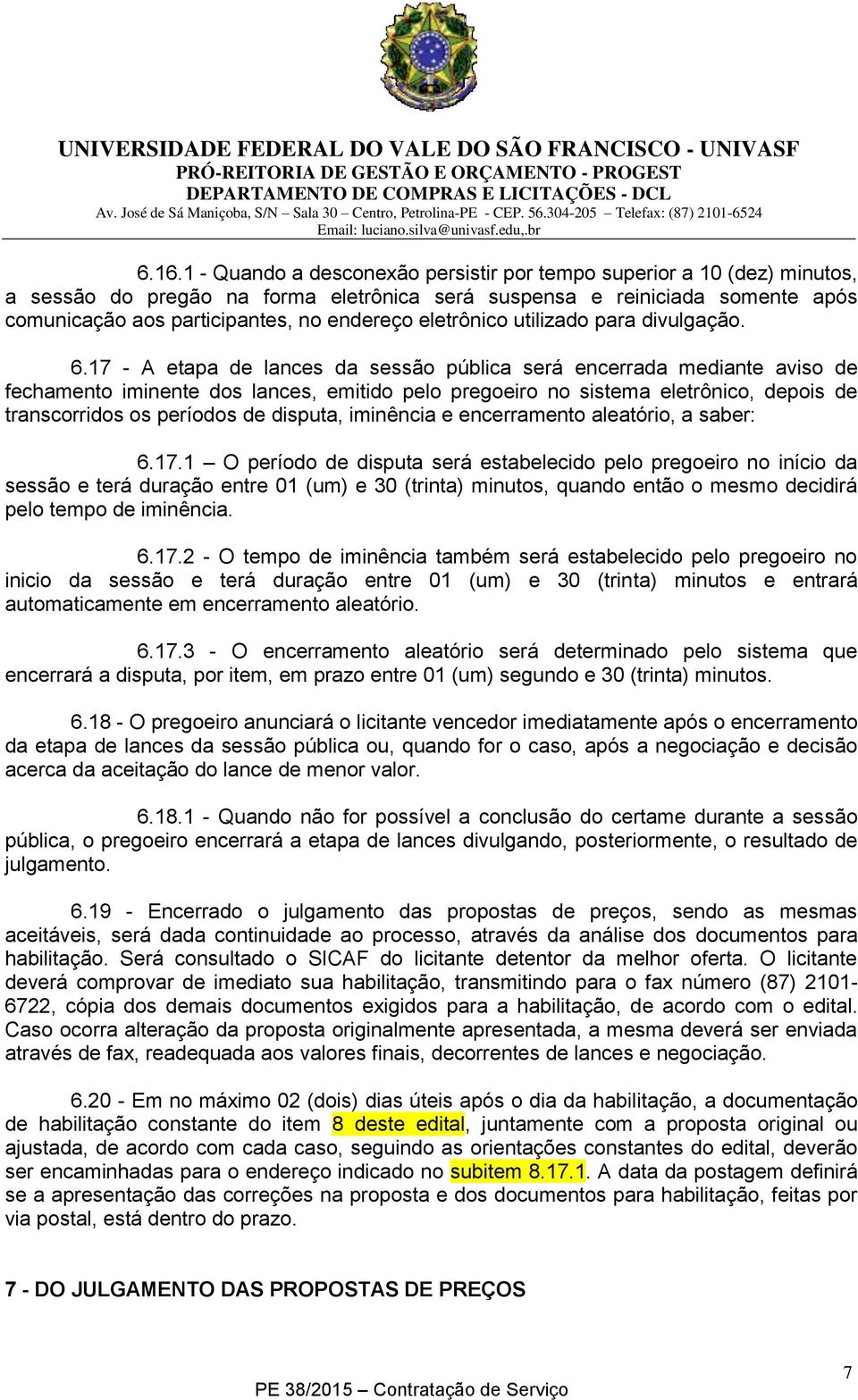 UNIVERSIDADE FEDERAL DO VALE DO SÃO FRANCISCO - UNIVASF
PRÓ-REITORIA DE GESTÃO E ORÇAMENTO - PROGEST
DEPARTAMENTO DE COMPRAS E LICITAÇÕES - DCL
Av. José de Sá Maniçoba, S/N – Sala 30 – Centro, Petrolina-PE - CEP. 56.304-205 – Telefax: (87) 2101-6524
Email: luciano.silva@univasf.edu,.br

6.16.1 - Quando a desconexão persistir por tempo superior a 10 (dez) minutos, a sessão do pregão na forma eletrônica será suspensa e reiniciada somente após comunicação aos participantes, no endereço eletrônico utilizado para divulgação.

6.17 - A etapa de lances da sessão pública será encerrada mediante aviso de fechamento iminente dos lances, emitido pelo pregoeiro no sistema eletrônico, depois de transcorridos os períodos de disputa, iminência e encerramento aleatório, a saber:

6.17.1 – O período de disputa será estabelecido pelo pregoeiro no início da sessão e terá duração entre 01 (um) e 30 (trinta) minutos, quando então o mesmo decidirá pelo tempo de iminência.

6.17.2 - O tempo de iminência também será estabelecido pelo pregoeiro no inicio da sessão e terá duração entre 01 (um) e 30 (trinta) minutos e entrará automaticamente em encerramento aleatório.

6.17.3 - O encerramento aleatório será determinado pelo sistema que encerrará a disputa, por item, em prazo entre 01 (um) segundo e 30 (trinta) minutos.

6.18 - O pregoeiro anunciará o licitante vencedor imediatamente após o encerramento da etapa de lances da sessão pública ou, quando for o caso, após a negociação e decisão acerca da aceitação do lance de menor valor.

6.18.1 - Quando não for possível a conclusão do certame durante a sessão pública, o pregoeiro encerrará a etapa de lances divulgando, posteriormente, o resultado de julgamento.

6.19 - Encerrado o julgamento das propostas de preços, sendo as mesmas aceitáveis, será dada continuidade ao processo, através da análise dos documentos para habilitação. Será consultado o SICAF do licitante detentor da melhor oferta. O licitante deverá comprovar de imediato sua habilitação, transmitindo para o fax número (87) 2101-6722, cópia dos demais documentos exigidos para a habilitação, de acordo com o edital. Caso ocorra alteração da proposta originalmente apresentada, a mesma deverá ser enviada através de fax, readequada aos valores finais, decorrentes de lances e negociação.

6.20 - Em no máximo 02 (dois) dias úteis após o dia da habilitação, a documentação de habilitação constante do item 8 deste edital, juntamente com a proposta original ou ajustada, de acordo com cada caso, seguindo as orientações constantes do edital, deverão ser encaminhadas para o endereço indicado no subitem 8.17.1. A data da postagem definirá se a apresentação das correções na proposta e dos documentos para habilitação, feitas por via postal, está dentro do prazo.

7 - DO JULGAMENTO DAS PROPOSTAS DE PREÇOS

7

PE 38/2015 – Contratação de Serviço